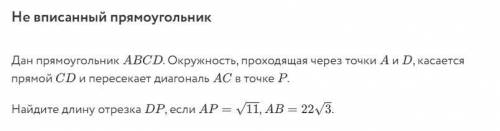 Не вписанный прямоугольник

Дан прямоугольник $ABCD$. Окружность, проходящая через точки $A$ и $D$, касается прямой $CD$ и пересекает диагональ $AC$ в точке $P$.

Найдите длину отрезка $DP$, если $AP = \sqrt{11}$, $AB = 22\sqrt{3}$.